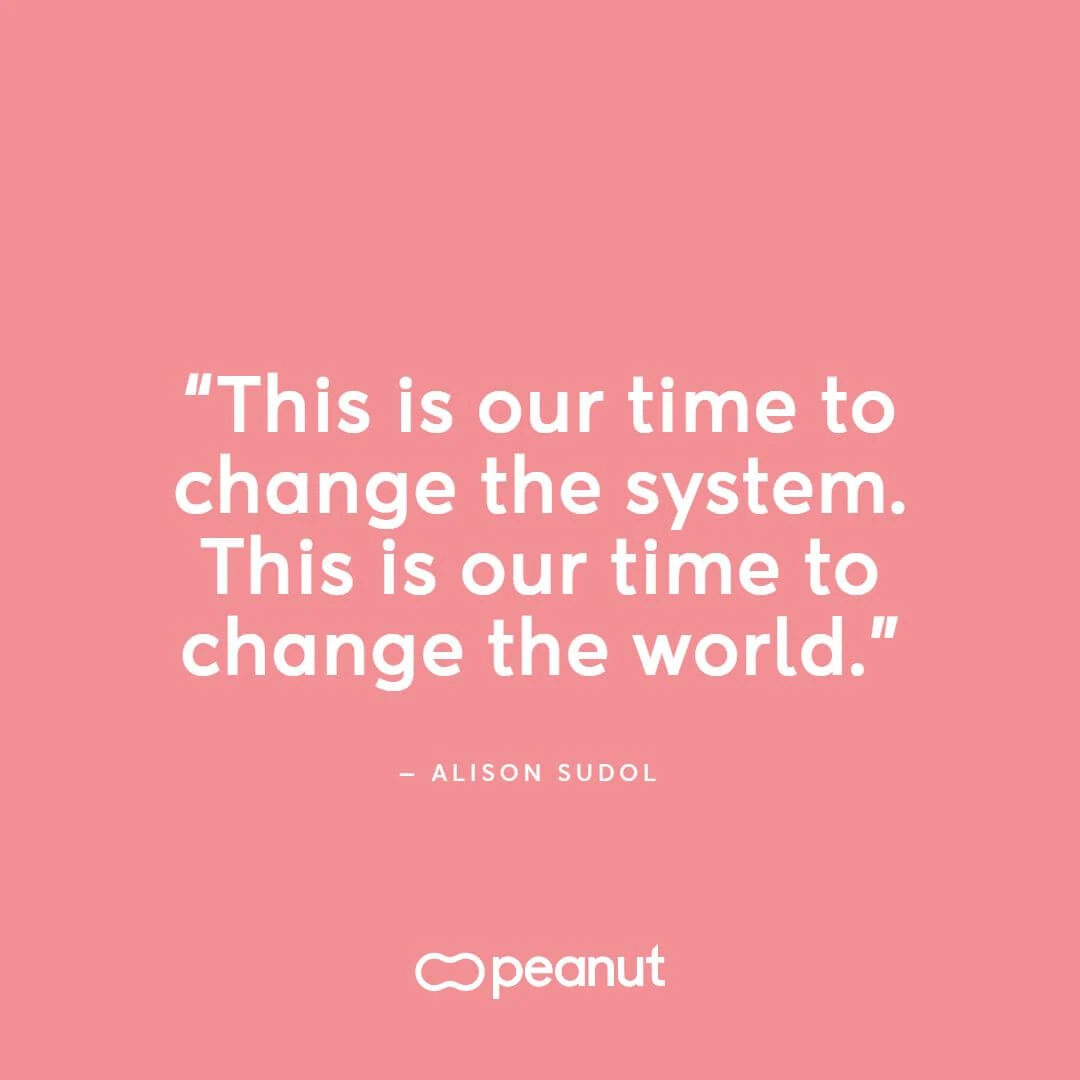 “This is our time to change the system. This is our time to change the world.”

– ALISON SUDOL

peanut